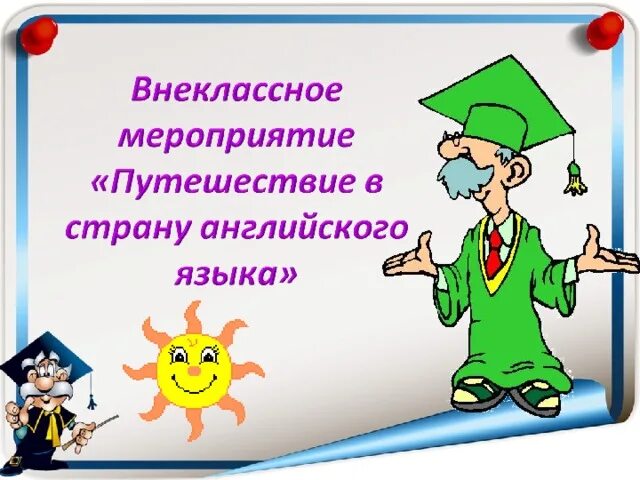 Внеклассное мероприятие «Путешествие в страну английского языка»